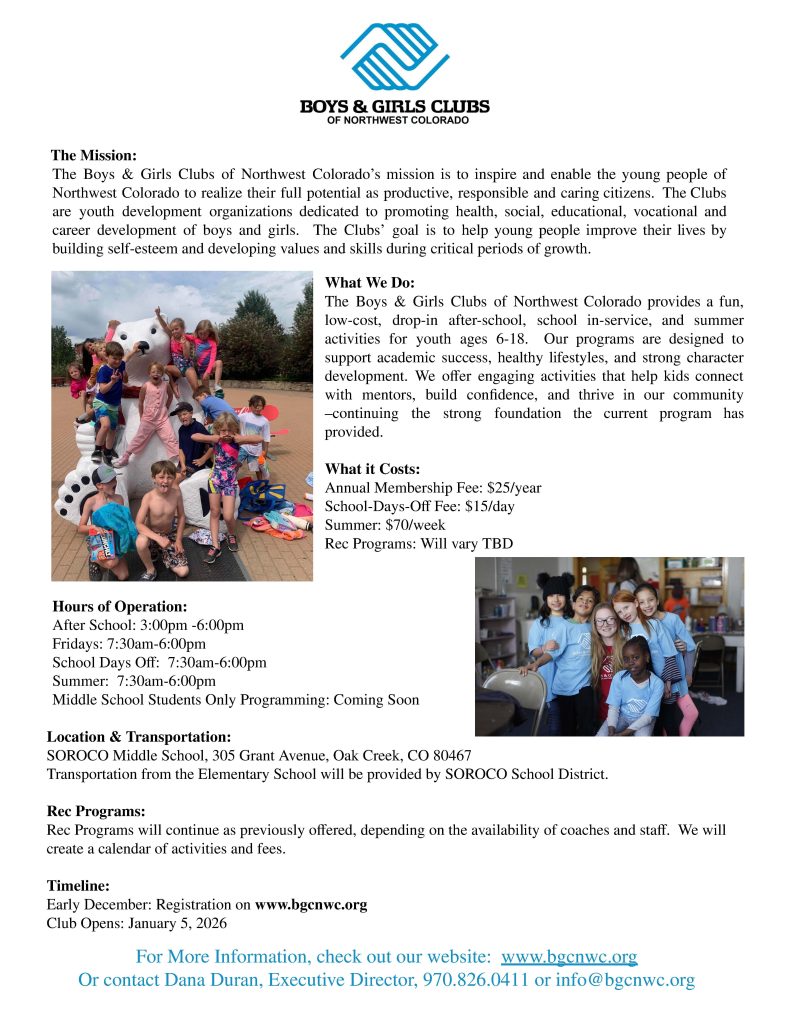 BOYS & GIRLS CLUBS
OF NORTHWEST COLORADO

The Mission:
The Boys & Girls Clubs of Northwest Colorado's mission is to inspire and enable the young people of Northwest Colorado to realize their full potential as productive, responsible and caring citizens. The Clubs are youth development organizations dedicated to promoting health, social, educational, vocational and career development of boys and girls. The Clubs' goal is to help young people improve their lives by building self-esteem and developing values and skills during critical periods of growth.

What We Do:
The Boys & Girls Clubs of Northwest Colorado provides a fun, low-cost, drop-in after-school, school in-service, and summer activities for youth ages 6-18. Our programs are designed to support academic success, healthy lifestyles, and strong character development. We offer engaging activities that help kids connect with mentors, build confidence, and thrive in our community –continuing the strong foundation the current program has provided.

What it Costs:
Annual Membership Fee: $25/year
School-Days-Off Fee: $15/day
Summer: $70/week
Rec Programs: Will vary TBD

Hours of Operation:
After School: 3:00pm -6:00pm
Fridays: 7:30am-6:00pm
School Days Off: 7:30am-6:00pm
Summer: 7:30am-6:00pm
Middle School Students Only Programming: Coming Soon

Location & Transportation:
SOROCO Middle School, 305 Grant Avenue, Oak Creek, CO 80467
Transportation from the Elementary School will be provided by SOROCO School District.

Rec Programs:
Rec Programs will continue as previously offered, depending on the availability of coaches and staff. We will create a calendar of activities and fees.

Timeline:
Early December: Registration on www.bgcnwc.org
Club Opens: January 5, 2026

For More Information, check out our website: www.bgcnwc.org
Or contact Dana Duran, Executive Director, 970.826.0411 or info@bgcnwc.org